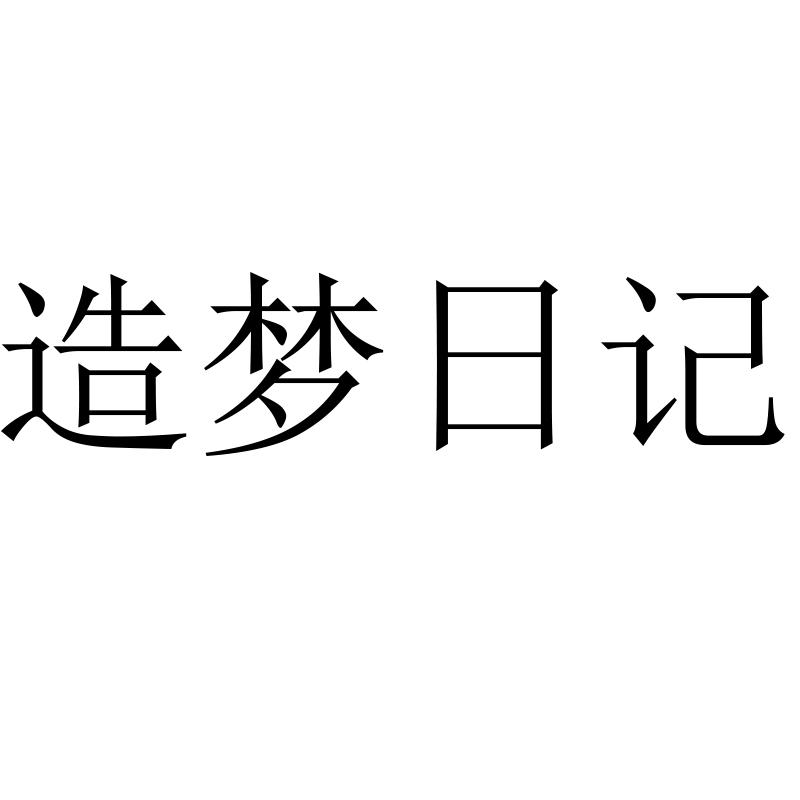 造梦日记